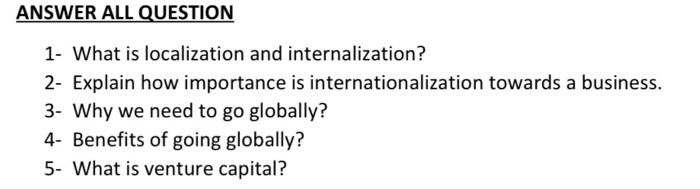 ANSWER ALL QUESTION

1- What is localization and internalization?
2- Explain how importance is internationalization towards a business.
3- Why we need to go globally?
4- Benefits of going globally?
5- What is venture capital?